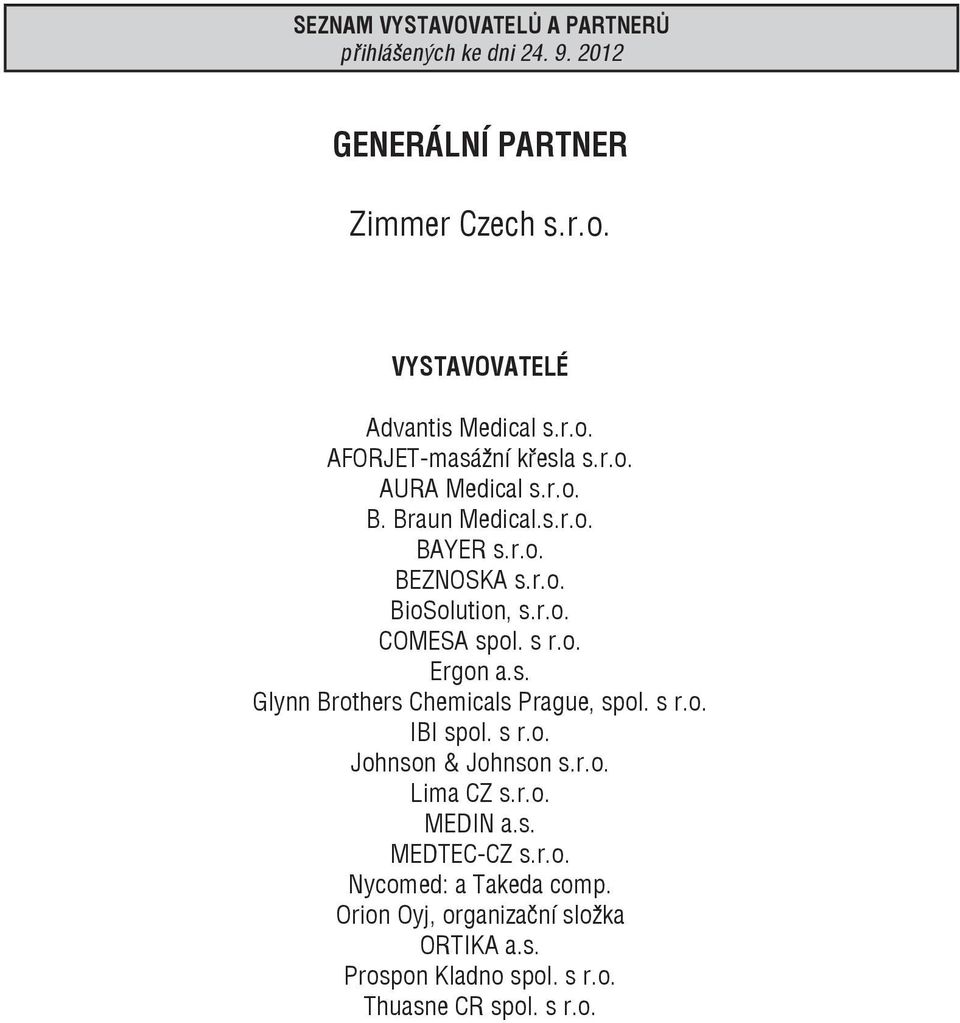 SEZNAM VYSTAVOVATELŮ A PARTNERŮ
přihlášených ke dni 24. 9. 2012

GENERÁLNÍ PARTNER

Zimmer Czech s.r.o.

VYSTAVOVATELÉ

Advantis Medical s.r.o.
AFORJET-masážní křesla s.r.o.
AURA Medical s.r.o.
B. Braun Medical.s.r.o.
BAYER s.r.o.
BEZNOSKA s.r.o.
BioSolution, s.r.o.
COMESA spol. s r.o.
Ergon a.s.
Glynn Brothers Chemicals Prague, spol. s r.o.
IBI spol. s r.o.
Johnson & Johnson s.r.o.
Lima CZ s.r.o.
MEDIN a.s.
MEDTEC-CZ s.r.o.
Nycomed: a Takeda comp.
Orion Oyj, organizační složka
ORTIKA a.s.
Prospon Kladno spol. s r.o.
Thuasne CR spol. s r.o.